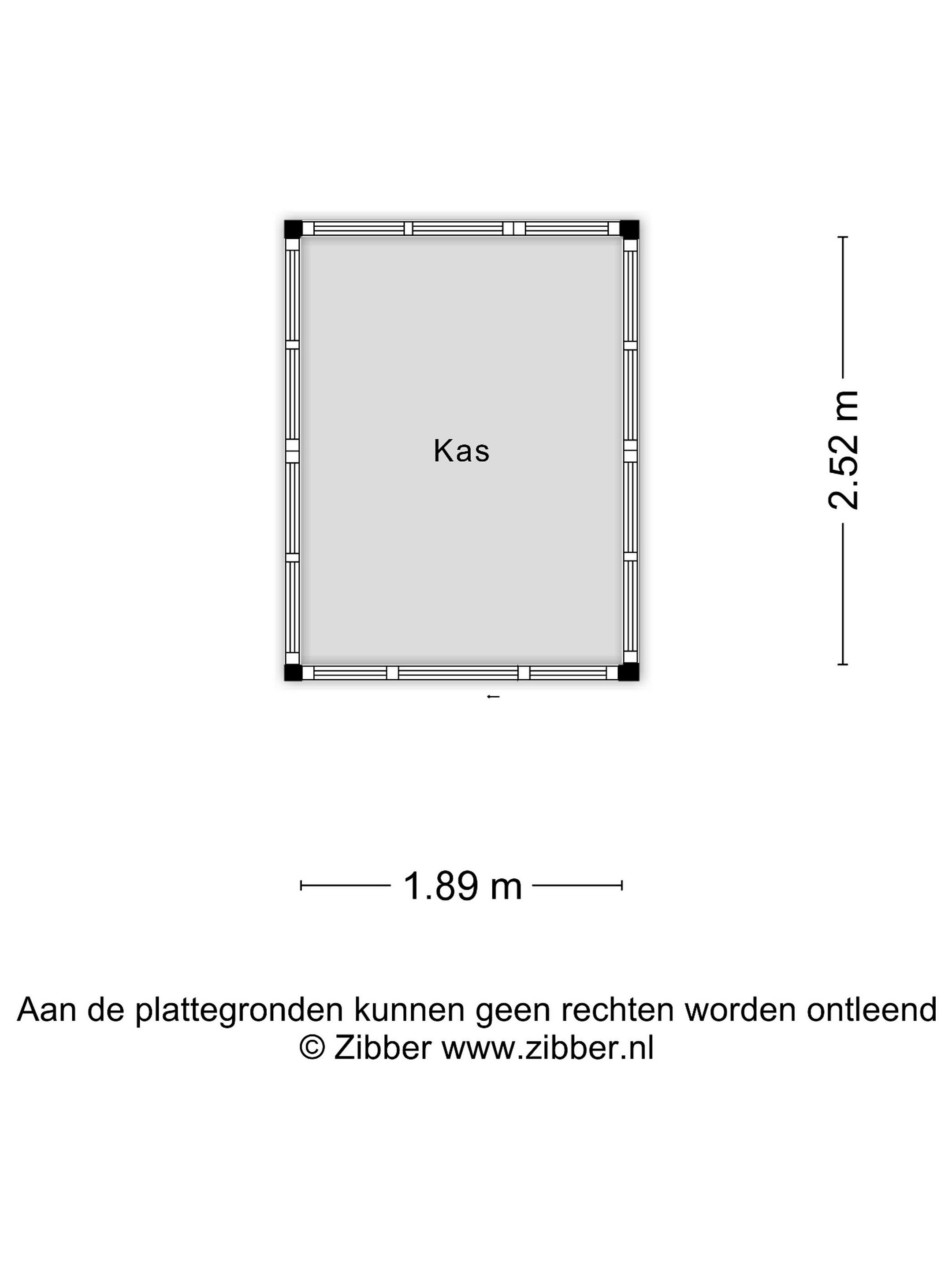 Kas

2.52 m

1.89 m

Aan de plattegronden kunnen geen rechten worden ontleend
© Zibber www.zibber.nl